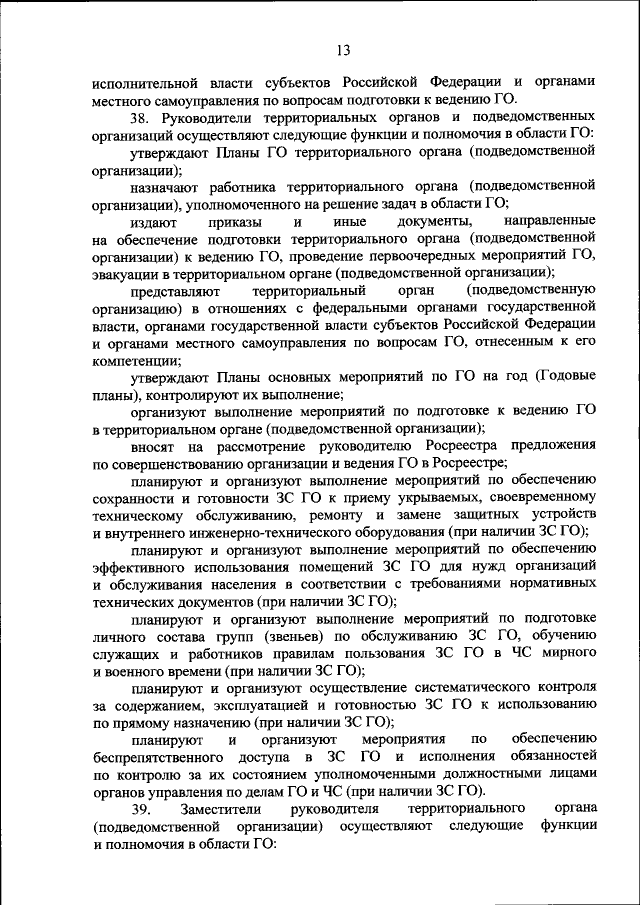 13

исполнительной власти субъектов Российской Федерации и органами местного самоуправления по вопросам подготовки к ведению ГО.

38. Руководители территориальных органов и подведомственных организаций осуществляют следующие функции и полномочия в области ГО:

утверждают Планы ГО территориального органа (подведомственной организации);

назначают работника территориального органа (подведомственной организации), уполномоченного на решение задач в области ГО;

издают приказы и иные документы, направленные на обеспечение подготовки территориального органа (подведомственной организации) к ведению ГО, проведение первоочередных мероприятий ГО, эвакуации в территориальном органе (подведомственной организации);

представляют территориальный орган (подведомственную организацию) в отношениях с федеральными органами государственной власти, органами государственной власти субъектов Российской Федерации и органами местного самоуправления по вопросам ГО, отнесенным к его компетенции;

утверждают Планы основных мероприятий по ГО на год (Годовые планы), контролируют их выполнение;

организуют выполнение мероприятий по подготовке к ведению ГО в территориальном органе (подведомственной организации);

вносят на рассмотрение руководителю Росреестра предложения по совершенствованию организации и ведения ГО в Росреестре;

планируют и организуют выполнение мероприятий по обеспечению сохранности и готовности ЗС ГО к приему укрываемых, своевременному техническому обслуживанию, ремонту и замене защитных устройств и внутреннего инженерно-технического оборудования (при наличии ЗС ГО);

планируют и организуют выполнение мероприятий по обеспечению эффективного использования помещений ЗС ГО для нужд организаций и обслуживания населения в соответствии с требованиями нормативных технических документов (при наличии ЗС ГО);

планируют и организуют выполнение мероприятий по подготовке личного состава групп (звеньев) по обслуживанию ЗС ГО, обучению служащих и работников правилам пользования ЗС ГО в ЧС мирного и военного времени (при наличии ЗС ГО);

планируют и организуют осуществление систематического контроля за содержанием, эксплуатацией и готовностью ЗС ГО к использованию по прямому назначению (при наличии ЗС ГО);

планируют и организуют мероприятия по обеспечению беспрепятственного доступа в ЗС ГО и исполнения обязанностей по контролю за их состоянием уполномоченными должностными лицами органов управления по делам ГО и ЧС (при наличии ЗС ГО).

39. Заместители руководителя территориального органа (подведомственной организации) осуществляют следующие функции и полномочия в области ГО: